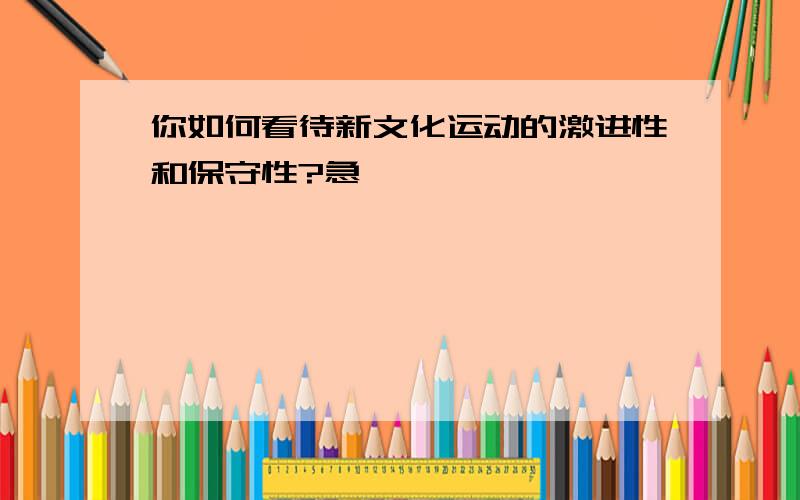 你如何看待新文化运动的激进性和保守性?急